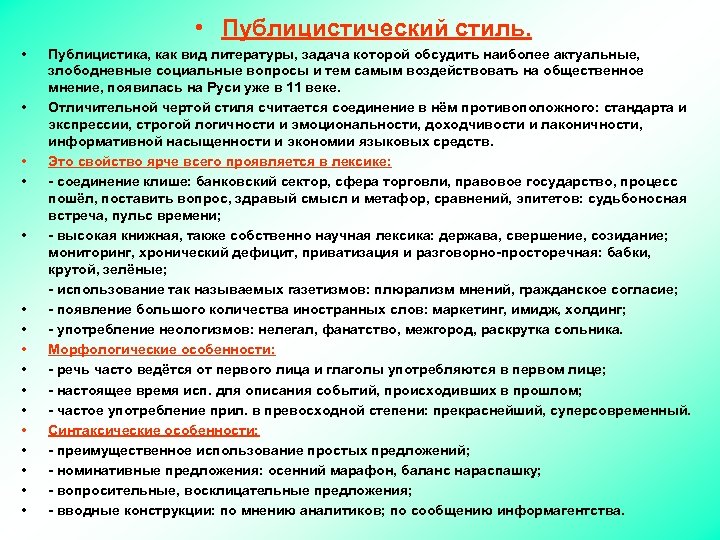 • Публицистический стиль.

• Публицистика, как вид литературы, задача которой обсудить наиболее актуальные, злободневные социальные вопросы и тем самым воздействовать на общественное мнение, появилась на Руси уже в 11 веке.

• Отличительной чертой стиля считается соединение в нём противоположного: стандарта и экспрессии, строгой логичности и эмоциональности, доходчивости и лаконичности, информативной насыщенности и экономии языковых средств.

• Это свойство ярче всего проявляется в лексике:

• - соединение клише: банковский сектор, сфера торговли, правовое государство, процесс пошёл, поставить вопрос, здравый смысл и метафор, сравнений, эпитетов: судьбоносная встреча, пульс времени;

• - высокая книжная, также собственно научная лексика: держава, свершение, созидание; мониторинг, хронический дефицит, приватизация и разговорно-просторечная: бабки, крутой, зелёные;

- использование так называемых газетизмов: плюрализм мнений, гражданское согласие;

• - появление большого количества иностранных слов: маркетинг, имидж, холдинг;

• - употребление неологизмов: нелегал, фанатство, межгород, раскрутка сольника.

• Морфологические особенности:

• - речь часто ведётся от первого лица и глаголы употребляются в первом лице;

• - настоящее время исп. для описания событий, происходивших в прошлом;

• - частое употребление прил. в превосходной степени: прекраснейший, суперсовременный.

• Синтаксические особенности:

• - преимущественное использование простых предложений;

• - номинативные предложения: осенний марафон, баланс нараспашку;

• - вопросительные, восклицательные предложения;

• - вводные конструкции: по мнению аналитиков; по сообщению информагентства.